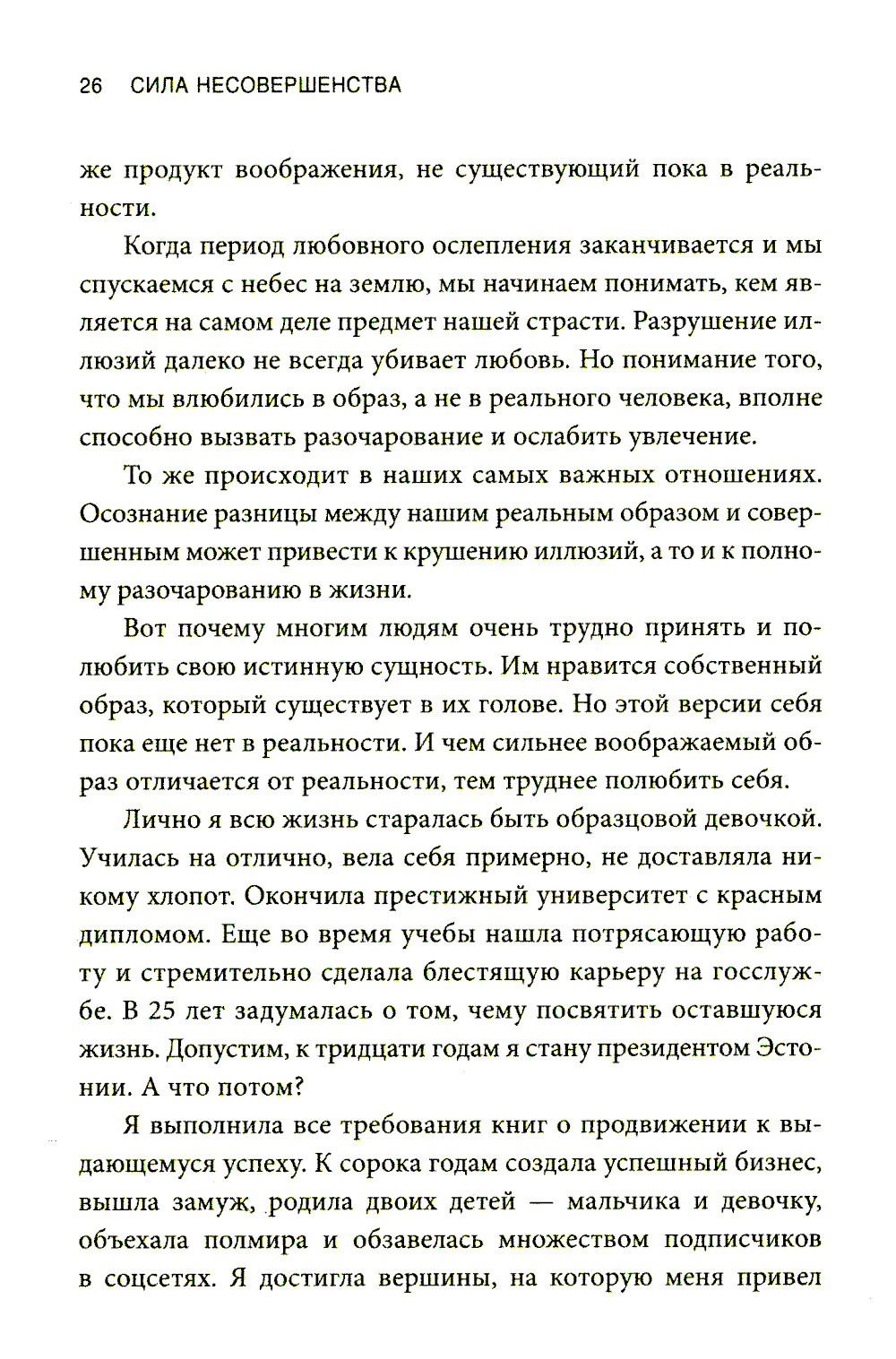 26 СИЛА НЕСОВЕРШЕНСТВА

же продукт воображения, не существующий пока в реальности.

Когда период любовного ослепления заканчивается и мы спускаемся с небес на землю, мы начинаем понимать, кем является на самом деле предмет нашей страсти. Разрушение иллюзий далеко не всегда убивает любовь. Но понимание того, что мы влюбились в образ, а не в реального человека, вполне способно вызвать разочарование и ослабить увлечение.

То же происходит в наших самых важных отношениях. Осознание разницы между нашим реальным образом и совершенным может привести к крушению иллюзий, а то и к полному разочарованию в жизни.

Вот почему многим людям очень трудно принять и полюбить свою истинную сущность. Им нравится собственный образ, который существует в их голове. Но этой версии себя пока еще нет в реальности. И чем сильнее воображаемый образ отличается от реальности, тем труднее полюбить себя.

Лично я всю жизнь старалась быть образцовой девочкой. Училась на отлично, вела себя примерно, не доставляла никому хлопот. Окончила престижный университет с красным дипломом. Еще во время учебы нашла потрясающую работу и стремительно сделала блестящую карьеру на госслужбе. В 25 лет задумалась о том, чему посвятить оставшуюся жизнь. Допустим, к тридцати годам я стану президентом Эстонии. А что потом?

Я выполнила все требования книг о продвижении к выдающемуся успеху. К сорока годам создала успешный бизнес, вышла замуж, родила двоих детей — мальчика и девочку, объехала полмира и обзавелась множеством подписчиков в соцсетях. Я достигла вершины, на которую меня привел